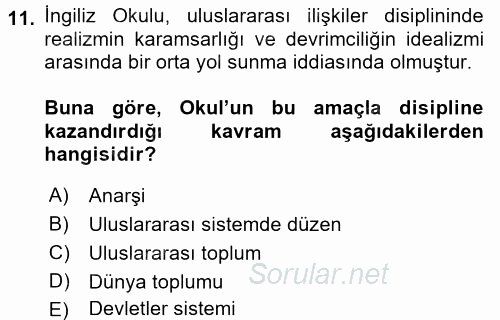 11. İngiliz Okulu, uluslararası ilişkiler disiplininde realizmin karamsarlığı ve devrimciliğin idealizmi arasında bir orta yol sunma iddiasında olmuştur.

Buna göre, Okul'un bu amaçla disipline kazandırdığı kavram aşağıdakilerden hangisidir?

A) Anarşi
B) Uluslararası sistemde düzen
C) Uluslararası toplum
D) Dünya toplumu
E) Devletler sistemi

Sorular.net